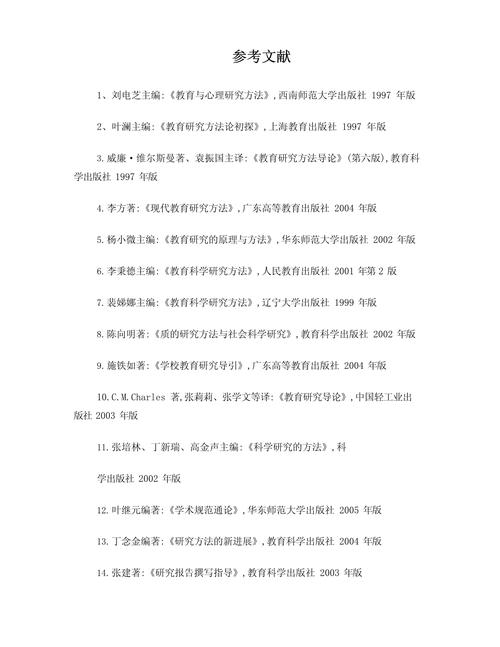 参考文献

1、刘电芝主编:《教育与心理研究方法》,西南师范大学出版社 1997 年版

2、叶澜主编:《教育研究方法论初探》,上海教育出版社 1997 年版

3.威廉·维尔斯曼著、袁振国主译:《教育研究方法导论》(第六版),教育科学出版社 1997 年版

4.李方著:《现代教育研究方法》,广东高等教育出版社 2004 年版

5.杨小微主编:《教育研究的原理与方法》,华东师范大学出版社 2002 年版

6.李秉德主编:《教育科学研究方法》,人民教育出版社 2001 年第 2 版

7.裴娣娜主编:《教育科学研究方法》,辽宁大学出版社 1999 年版

8.陈向明著:《质的研究方法与社会科学研究》,教育科学出版社 2002 年版

9.施铁如著:《学校教育研究导引》,广东高等教育出版社 2004 年版

10.C.M.Charles 著,张莉莉、张学文等译:《教育研究导论》,中国轻工业出版社 2003 年版

11.张培林、丁新瑞、高金声主编:《科学研究的方法》,科

学出版社 2002 年版

12.叶继元编著:《学术规范通论》,华东师范大学出版社 2005 年版

13.丁念金编著:《研究方法的新进展》,教育科学出版社 2004 年版

14.张建著:《研究报告撰写指导》,教育科学出版社 2003 年版